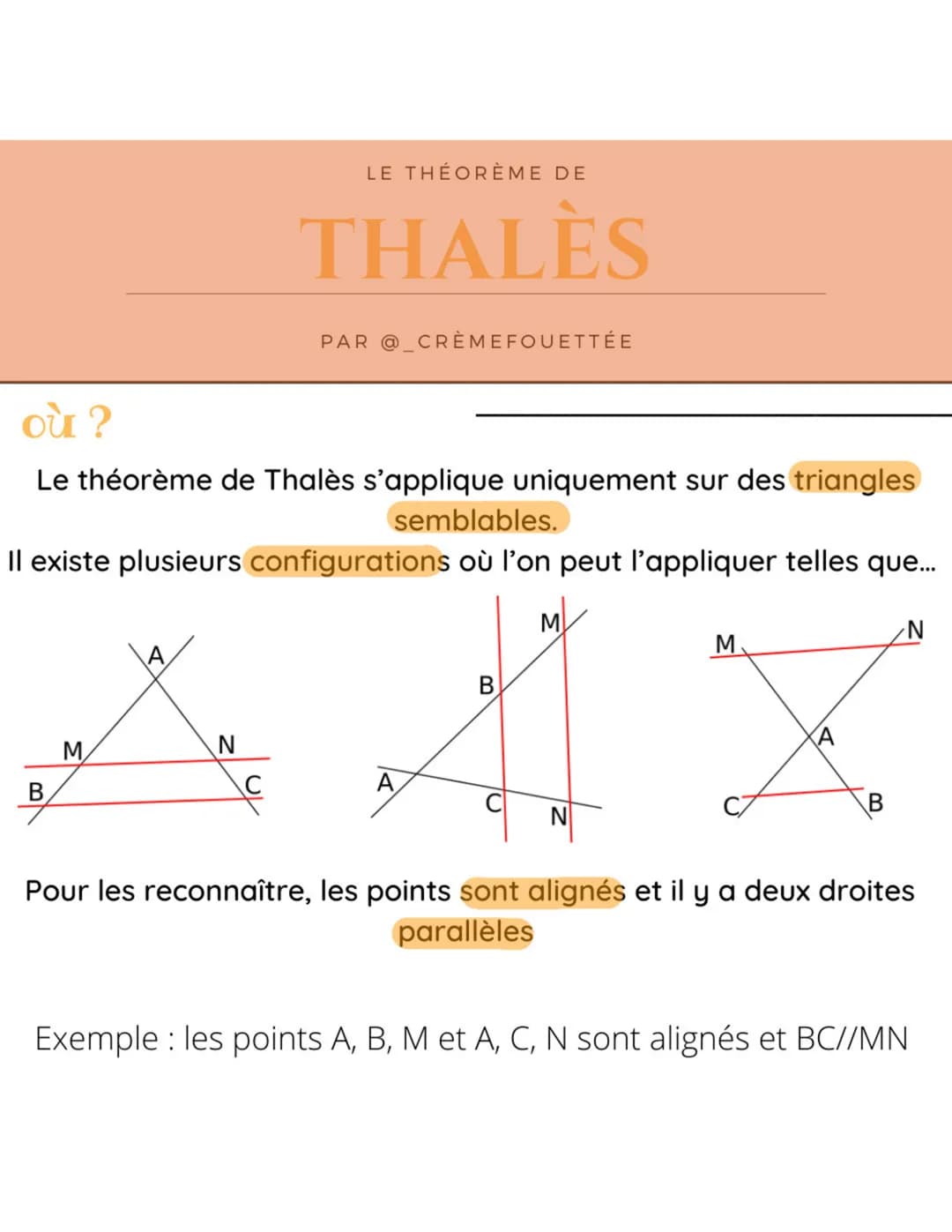 LE THÉORÈME DE

THALÈS

PAR @_CRÈMEFOUETTÉE

où ?

Le théorème de Thalès s'applique uniquement sur des triangles semblables.

Il existe plusieurs configurations où l'on peut l'appliquer telles que...

A
M
N
B
C

M
B
A
C
N

M
N
A
C
B

Pour les reconnaître, les points sont alignés et il y a deux droites parallèles

Exemple : les points A, B, M et A, C, N sont alignés et BC//MN